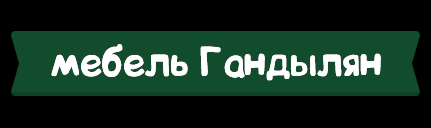 мебель Гандылян